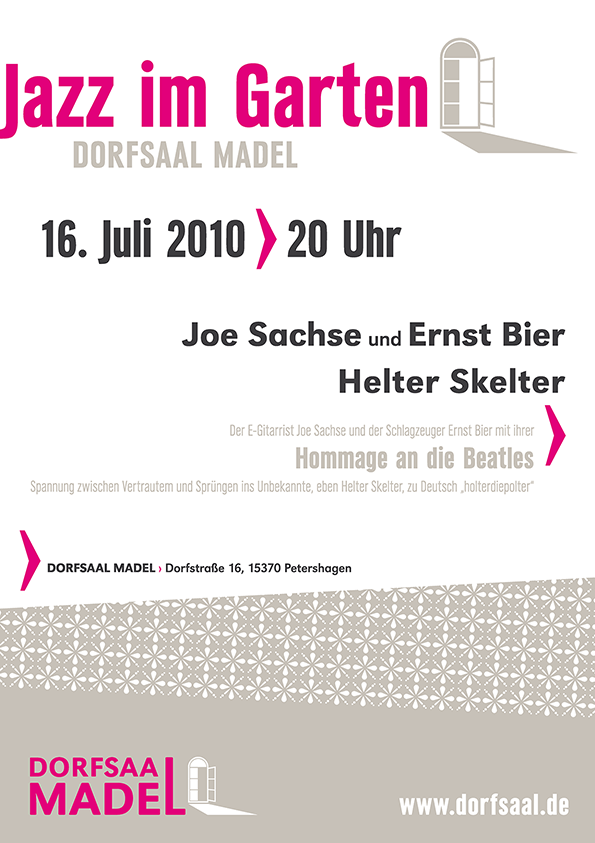 Jazz im Garten
DORFSAAL MADEL

16. Juli 2010 › 20 Uhr

Joe Sachse und Ernst Bier
Helter Skelter

Der E-Gitarrist Joe Sachse und der Schlagzeuger Ernst Bier mit ihrer
Hommage an die Beatles
Spannung zwischen Vertrautem und Sprüngen ins Unbekannte, eben Helter Skelter, zu Deutsch „holterdiepolter"

DORFSAAL MADEL › Dorfstraße 16, 15370 Petershagen

DORFSAAL
MADEL

www.dorfsaal.de